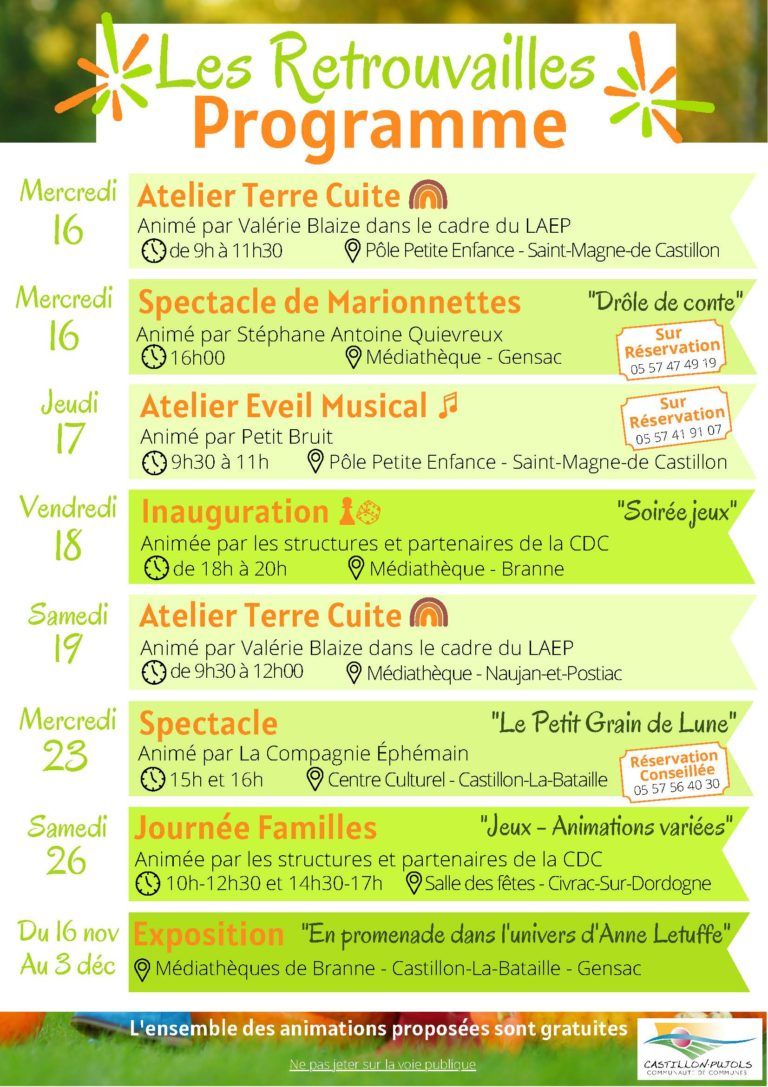 Les Retrouvailles
Programme

Mercredi
16

Atelier Terre Cuite
Animé par Valérie Blaize dans le cadre du LAEP
de 9h à 11h30 Pôle Petite Enfance - Saint-Magne-de Castillon

Mercredi
16

Spectacle de Marionnettes "Drôle de conte"
Animé par Stéphane Antoine Quievreux
16h00 Médiathèque - Gensac
Sur Réservation 05 57 47 49 19

Jeudi
17

Atelier Eveil Musical
Animé par Petit Bruit
9h30 à 11h Pôle Petite Enfance - Saint-Magne-de Castillon
Sur Réservation 05 57 41 91 07

Vendredi
18

Inauguration "Soirée jeux"
Animée par les structures et partenaires de la CDC
de 18h à 20h Médiathèque - Branne

Samedi
19

Atelier Terre Cuite
Animé par Valérie Blaize dans le cadre du LAEP
de 9h30 à 12h00 Médiathèque - Naujan-et-Postiac

Mercredi
23

Spectacle "Le Petit Grain de Lune"
Animé par La Compagnie Éphémain
15h et 16h Centre Culturel - Castillon-La-Bataille
Réservation Conseillée 05 57 56 40 30

Samedi
26

Journée Familles "Jeux - Animations variées"
Animée par les structures et partenaires de la CDC
10h-12h30 et 14h30-17h Salle des fêtes - Civrac-Sur-Dordogne

Du 16 nov
Au 3 déc

Exposition "En promenade dans l'univers d'Anne Letuffe"
Médiathèques de Branne - Castillon-La-Bataille - Gensac

L'ensemble des animations proposées sont gratuites

Ne pas jeter sur la voie publique

CASTILLON PUJOLS
COMMUNAUTÉ DE COMMUNES